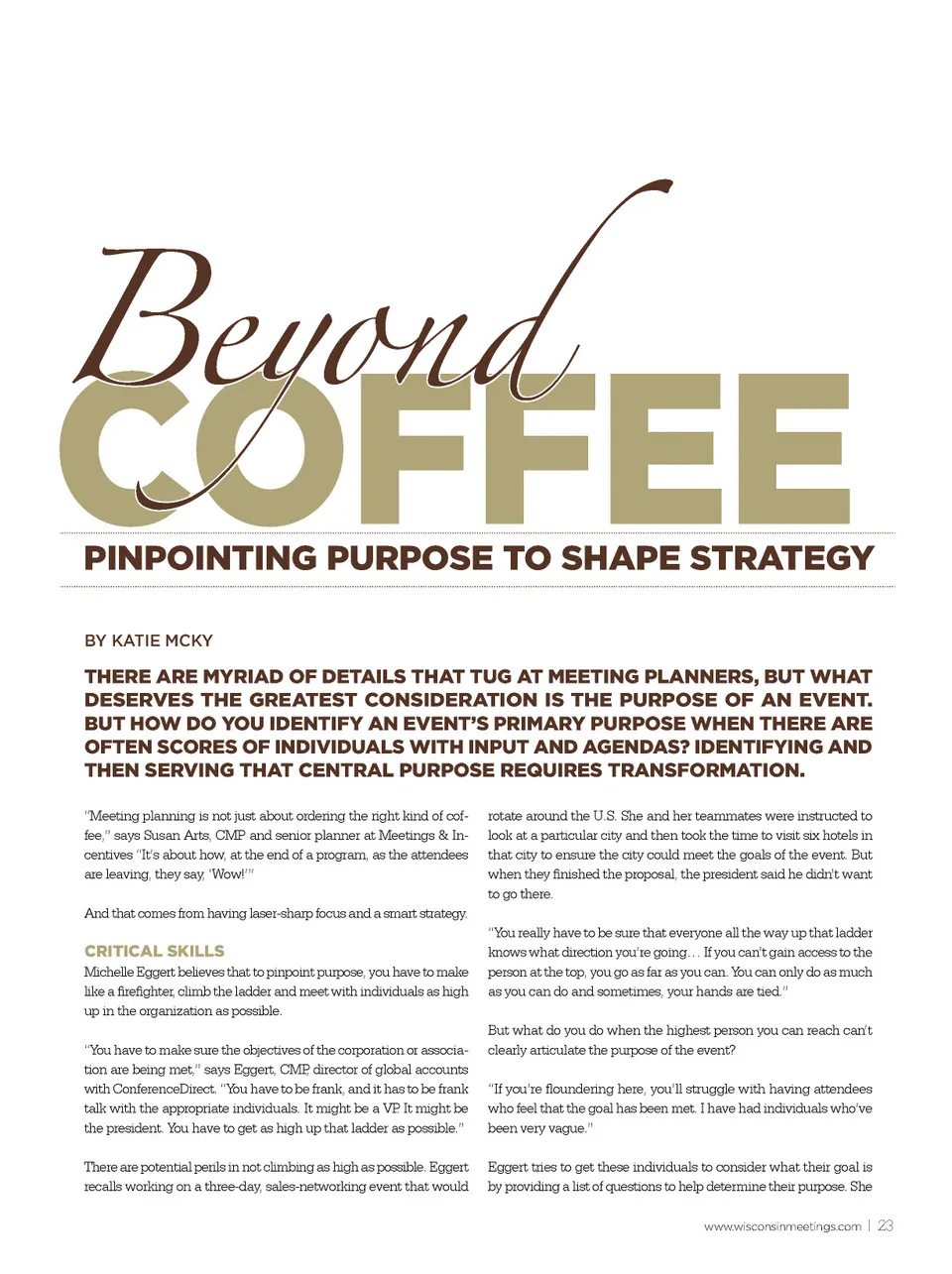 Beyond
COFFEE

PINPOINTING PURPOSE TO SHAPE STRATEGY

BY KATIE MCKY

THERE ARE MYRIAD OF DETAILS THAT TUG AT MEETING PLANNERS, BUT WHAT DESERVES THE GREATEST CONSIDERATION IS THE PURPOSE OF AN EVENT. BUT HOW DO YOU IDENTIFY AN EVENT'S PRIMARY PURPOSE WHEN THERE ARE OFTEN SCORES OF INDIVIDUALS WITH INPUT AND AGENDAS? IDENTIFYING AND THEN SERVING THAT CENTRAL PURPOSE REQUIRES TRANSFORMATION.

"Meeting planning is not just about ordering the right kind of coffee," says Susan Arts, CMP and senior planner at Meetings & Incentives "It's about how, at the end of a program, as the attendees are leaving, they say, 'Wow!'"

And that comes from having laser-sharp focus and a smart strategy.

CRITICAL SKILLS
Michelle Eggert believes that to pinpoint purpose, you have to make like a firefighter, climb the ladder and meet with individuals as high up in the organization as possible.

"You have to make sure the objectives of the corporation or association are being met," says Eggert, CMP, director of global accounts with ConferenceDirect. "You have to be frank, and it has to be frank talk with the appropriate individuals. It might be a VP. It might be the president. You have to get as high up that ladder as possible."

There are potential perils in not climbing as high as possible. Eggert recalls working on a three-day, sales-networking event that would rotate around the U.S. She and her teammates were instructed to look at a particular city and then took the time to visit six hotels in that city to ensure the city could meet the goals of the event. But when they finished the proposal, the president said he didn't want to go there.

"You really have to be sure that everyone all the way up that ladder knows what direction you're going… If you can't gain access to the person at the top, you go as far as you can. You can only do as much as you can do and sometimes, your hands are tied."

But what do you do when the highest person you can reach can't clearly articulate the purpose of the event?

"If you're floundering here, you'll struggle with having attendees who feel that the goal has been met. I have had individuals who've been very vague."

Eggert tries to get these individuals to consider what their goal is by providing a list of questions to help determine their purpose. She

www.wisconsinmeetings.com | 23